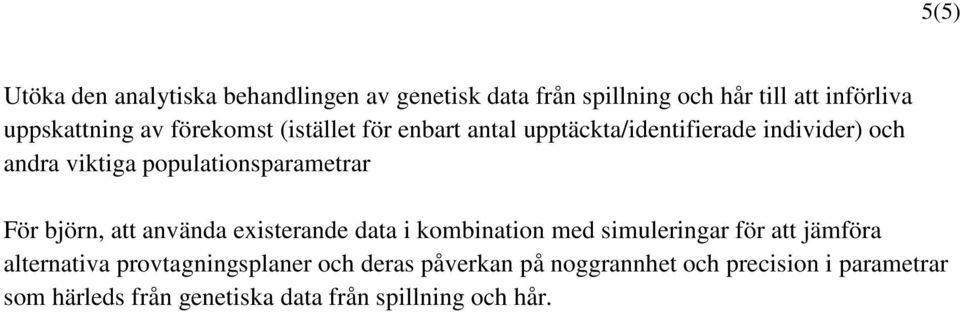 5(5)

Utöka den analytiska behandlingen av genetisk data från spillning och hår till att införliva uppskattning av förekomst (istället för enbart antal upptäckta/identifierade individer) och andra viktiga populationsparametrar

För björn, att använda existerande data i kombination med simuleringar för att jämföra alternativa provtagningsplaner och deras påverkan på noggrannhet och precision i parametrar som härleds från genetiska data från spillning och hår.